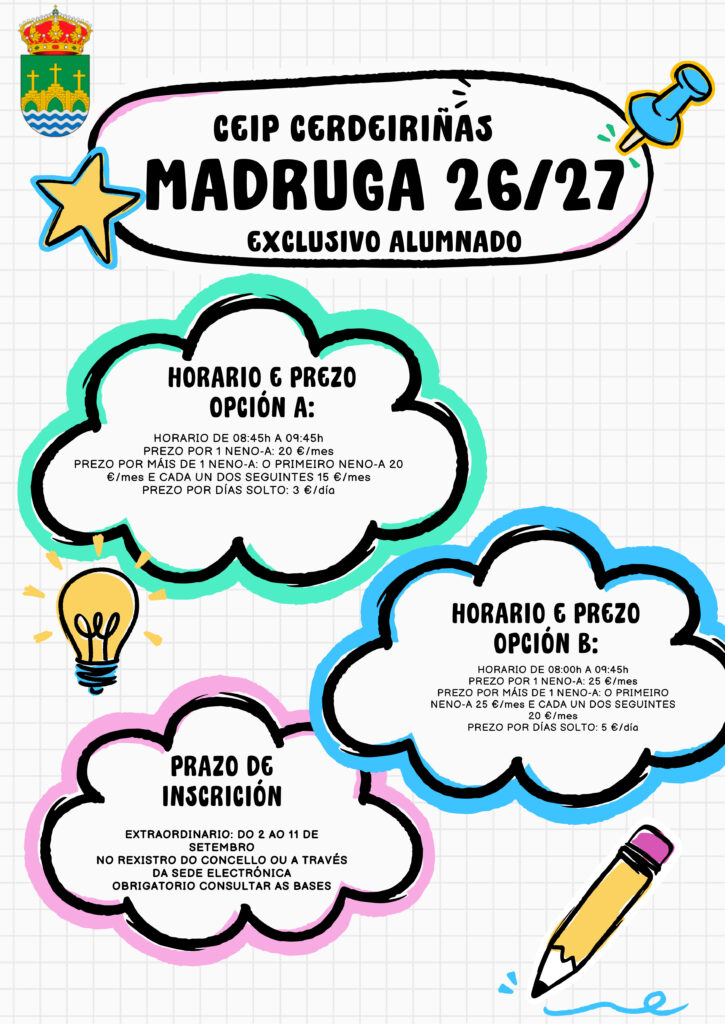 CEIP CERDEIRIÑAS
MADRUGA 26/27
EXCLUSIVO ALUMNADO

HORARIO E PREZO
OPCIÓN A:

HORARIO DE 08:45h A 09:45h
PREZO POR 1 NENO-A: 20 €/mes
PREZO POR MÁIS DE 1 NENO-A: O PRIMEIRO NENO-A 20 €/mes E CADA UN DOS SEGUINTES 15 €/mes
PREZO POR DÍAS SOLTO: 3 €/día

HORARIO E PREZO
OPCIÓN B:

HORARIO DE 08:00h A 09:45h
PREZO POR 1 NENO-A: 25 €/mes
PREZO POR MÁIS DE 1 NENO-A: O PRIMEIRO NENO-A 25 €/mes E CADA UN DOS SEGUINTES 20 €/mes
PREZO POR DÍAS SOLTO: 5 €/día

PRAZO DE
INSCRICIÓN

EXTRAORDINARIO: DO 2 AO 11 DE SETEMBRO
NO REXISTRO DO CONCELLO OU A TRAVÉS DA SEDE ELECTRÓNICA
OBRIGATORIO CONSULTAR AS BASES